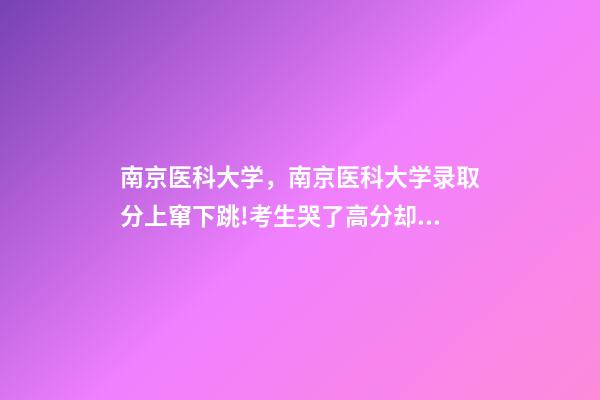 南京医科大学，南京医科大学录取分上窜下跳!考生哭了高分却...